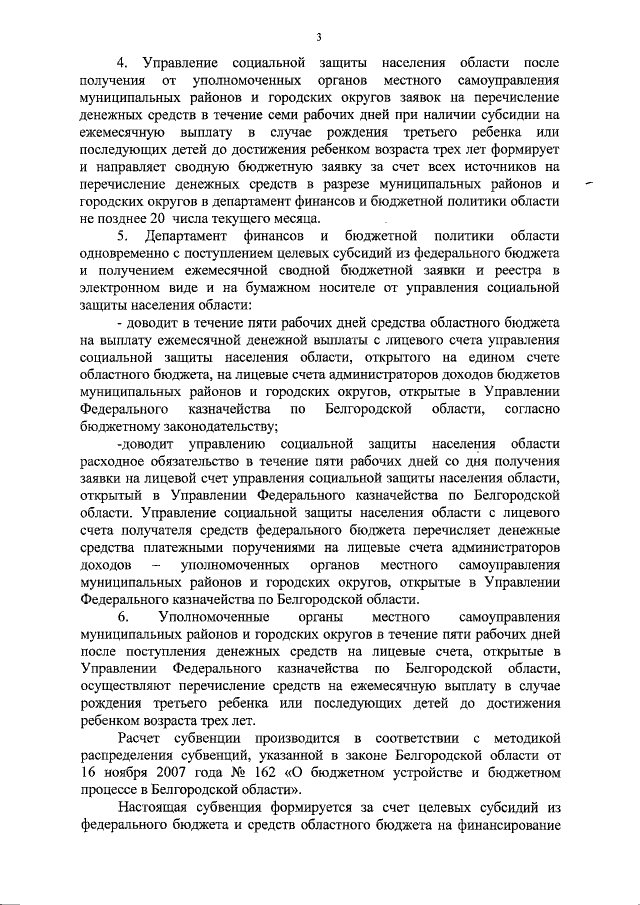 3

4. Управление социальной защиты населения области после получения от уполномоченных органов местного самоуправления муниципальных районов и городских округов заявок на перечисление денежных средств в течение семи рабочих дней при наличии субсидии на ежемесячную выплату в случае рождения третьего ребенка или последующих детей до достижения ребенком возраста трех лет формирует и направляет сводную бюджетную заявку за счет всех источников на перечисление денежных средств в разрезе муниципальных районов и городских округов в департамент финансов и бюджетной политики области не позднее 20 числа текущего месяца.

5. Департамент финансов и бюджетной политики области одновременно с поступлением целевых субсидий из федерального бюджета и получением ежемесячной сводной бюджетной заявки и реестра в электронном виде и на бумажном носителе от управления социальной защиты населения области:

- доводит в течение пяти рабочих дней средства областного бюджета на выплату ежемесячной денежной выплаты с лицевого счета управления социальной защиты населения области, открытого на едином счете областного бюджета, на лицевые счета администраторов доходов бюджетов муниципальных районов и городских округов, открытые в Управлении Федерального казначейства по Белгородской области, согласно бюджетному законодательству;

-доводит управлению социальной защиты населения области расходное обязательство в течение пяти рабочих дней со дня получения заявки на лицевой счет управления социальной защиты населения области, открытый в Управлении Федерального казначейства по Белгородской области. Управление социальной защиты населения области с лицевого счета получателя средств федерального бюджета перечисляет денежные средства платежными поручениями на лицевые счета администраторов доходов – уполномоченных органов местного самоуправления муниципальных районов и городских округов, открытые в Управлении Федерального казначейства по Белгородской области.

6. Уполномоченные органы местного самоуправления муниципальных районов и городских округов в течение пяти рабочих дней после поступления денежных средств на лицевые счета, открытые в Управлении Федерального казначейства по Белгородской области, осуществляют перечисление средств на ежемесячную выплату в случае рождения третьего ребенка или последующих детей до достижения ребенком возраста трех лет.

Расчет субвенции производится в соответствии с методикой распределения субвенций, указанной в законе Белгородской области от 16 ноября 2007 года № 162 «О бюджетном устройстве и бюджетном процессе в Белгородской области».

Настоящая субвенция формируется за счет целевых субсидий из федерального бюджета и средств областного бюджета на финансирование